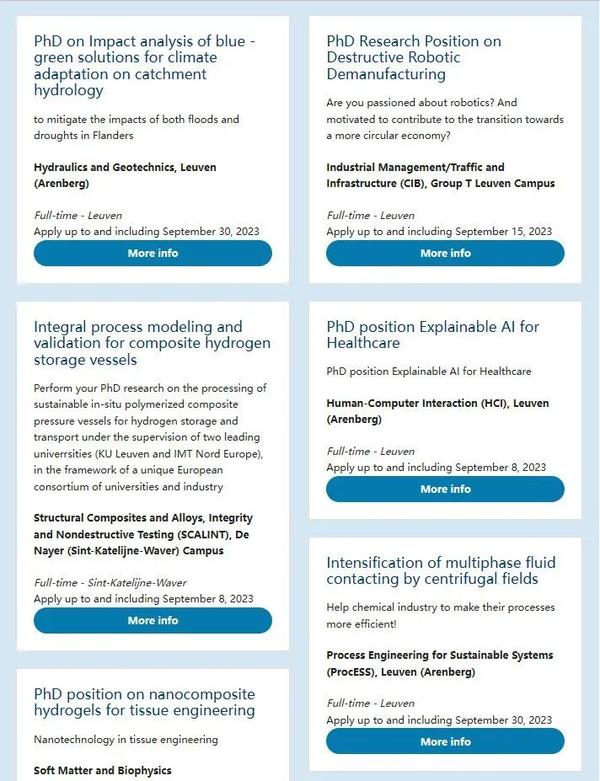 PhD on Impact analysis of blue - green solutions for climate adaptation on catchment hydrology

to mitigate the impacts of both floods and droughts in Flanders

Hydraulics and Geotechnics, Leuven (Arenberg)

Full-time - Leuven
Apply up to and including September 30, 2023

More info

Integral process modeling and validation for composite hydrogen storage vessels

Perform your PhD research on the processing of sustainable in-situ polymerized composite pressure vessels for hydrogen storage and transport under the supervision of two leading univerrsities (KU Leuven and IMT Nord Europe), in the framework of a unique European consortium of universities and industry

Structural Composites and Alloys, Integrity and Nondestructive Testing (SCALINT), De Nayer (Sint-Katelijne-Waver) Campus

Full-time - Sint-Katelijne-Waver
Apply up to and including September 8, 2023

More info

PhD position on nanocomposite hydrogels for tissue engineering

Nanotechnology in tissue engineering

Soft Matter and Biophysics

PhD Research Position on Destructive Robotic Demanufacturing

Are you passioned about robotics? And motivated to contribute to the transition towards a more circular economy?

Industrial Management/Traffic and Infrastructure (CIB), Group T Leuven Campus

Full-time - Leuven
Apply up to and including September 15, 2023

More info

PhD position Explainable AI for Healthcare

PhD position Explainable AI for Healthcare

Human-Computer Interaction (HCI), Leuven (Arenberg)

Full-time - Leuven
Apply up to and including September 8, 2023

More info

Intensification of multiphase fluid contacting by centrifugal fields

Help chemical industry to make their processes more efficient!

Process Engineering for Sustainable Systems (ProcESS), Leuven (Arenberg)

Full-time - Leuven
Apply up to and including September 30, 2023

More info